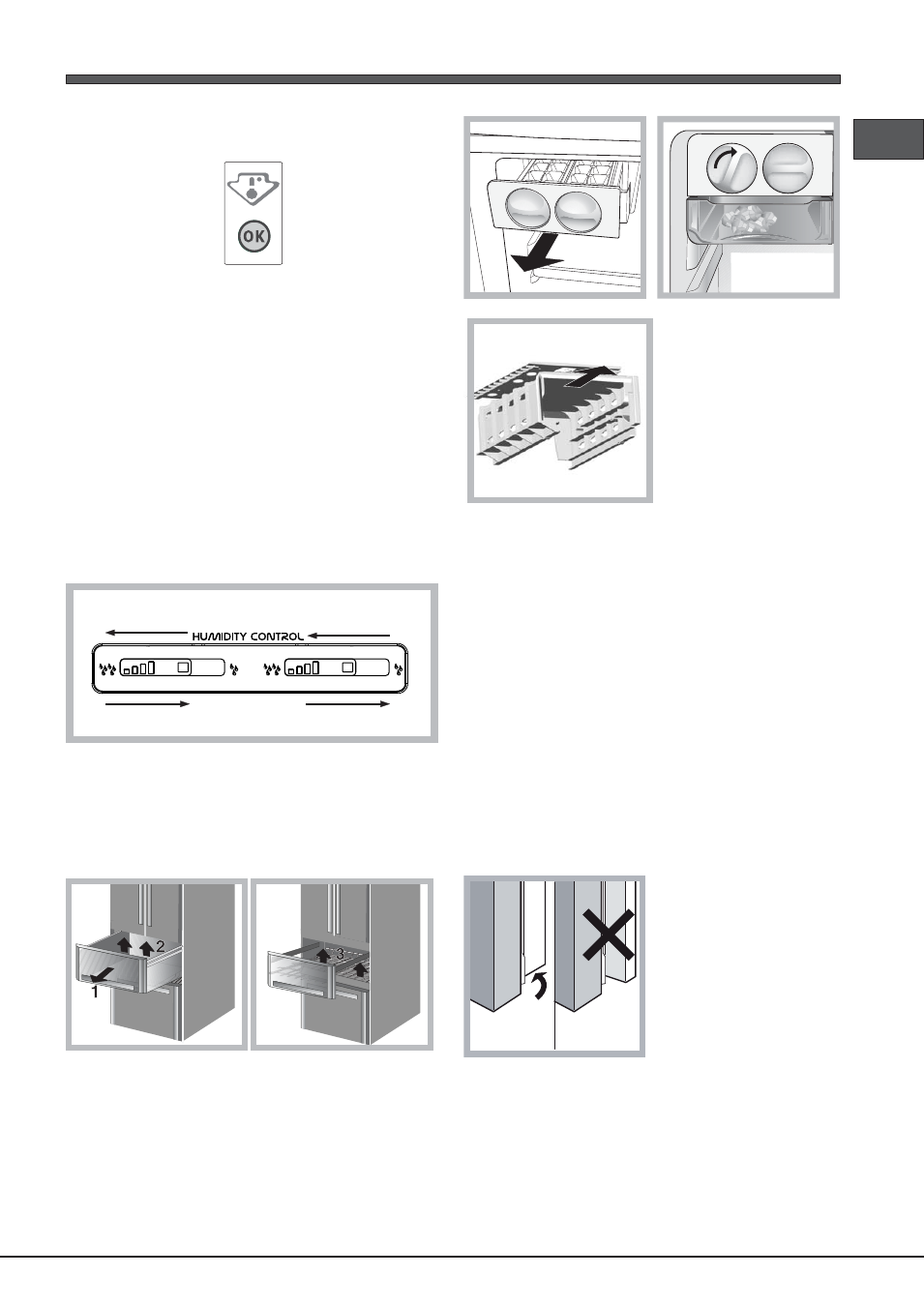 OK

HUMIDITY CONTROL

2

1

3